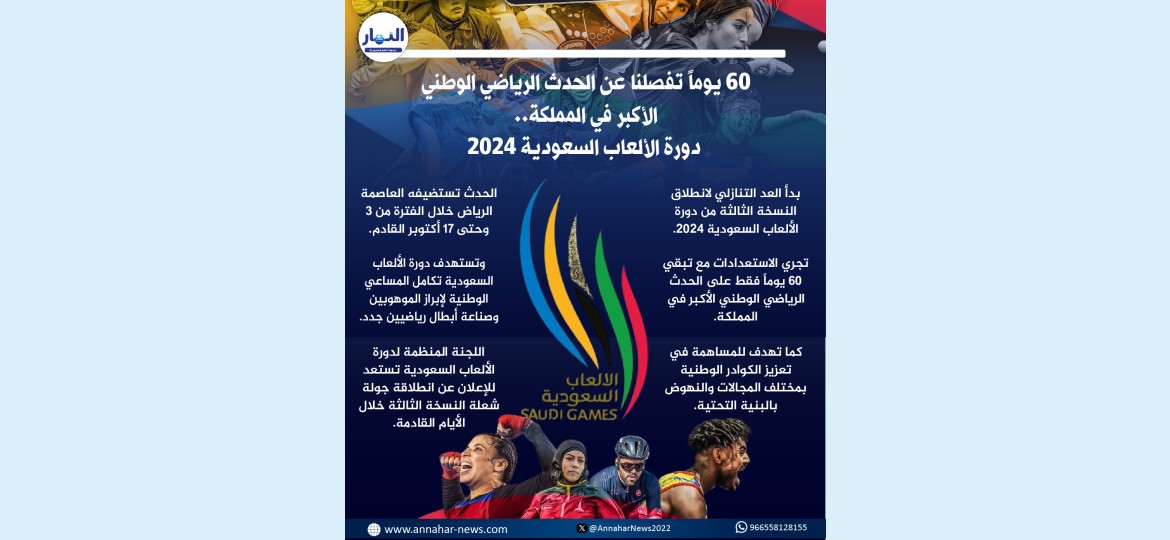 النهار

60 يوماً تفصلنا عن الحدث الرياضي الوطني الأكبر في المملكة.. دورة الألعاب السعودية 2024

بدأ العد التنازلي لانطلاق النسخة الثالثة من دورة الألعاب السعودية 2024.

تجري الاستعدادات مع تبقي 60 يوماً فقط على الحدث الرياضي الوطني الأكبر في المملكة.

كما تهدف للمساهمة في تعزيز الكوادر الوطنية بمختلف المجالات والنهوض بالبنية التحتية.

الحدث تستضيفه العاصمة الرياض خلال الفترة من 3 وحتى 17 أكتوبر القادم.

وتستهدف دورة الألعاب السعودية تكامل المساعي الوطنية لإبراز الموهوبين وصناعة أبطال رياضيين جدد.

اللجنة المنظمة لدورة الألعاب السعودية تستعد للإعلان عن انطلاقة جولة شعلة النسخة الثالثة خلال الأيام القادمة.

الألعاب السعودية
SAUDI GAMES

www.annahar-news.com
@AnnaharNews2022
966558128155